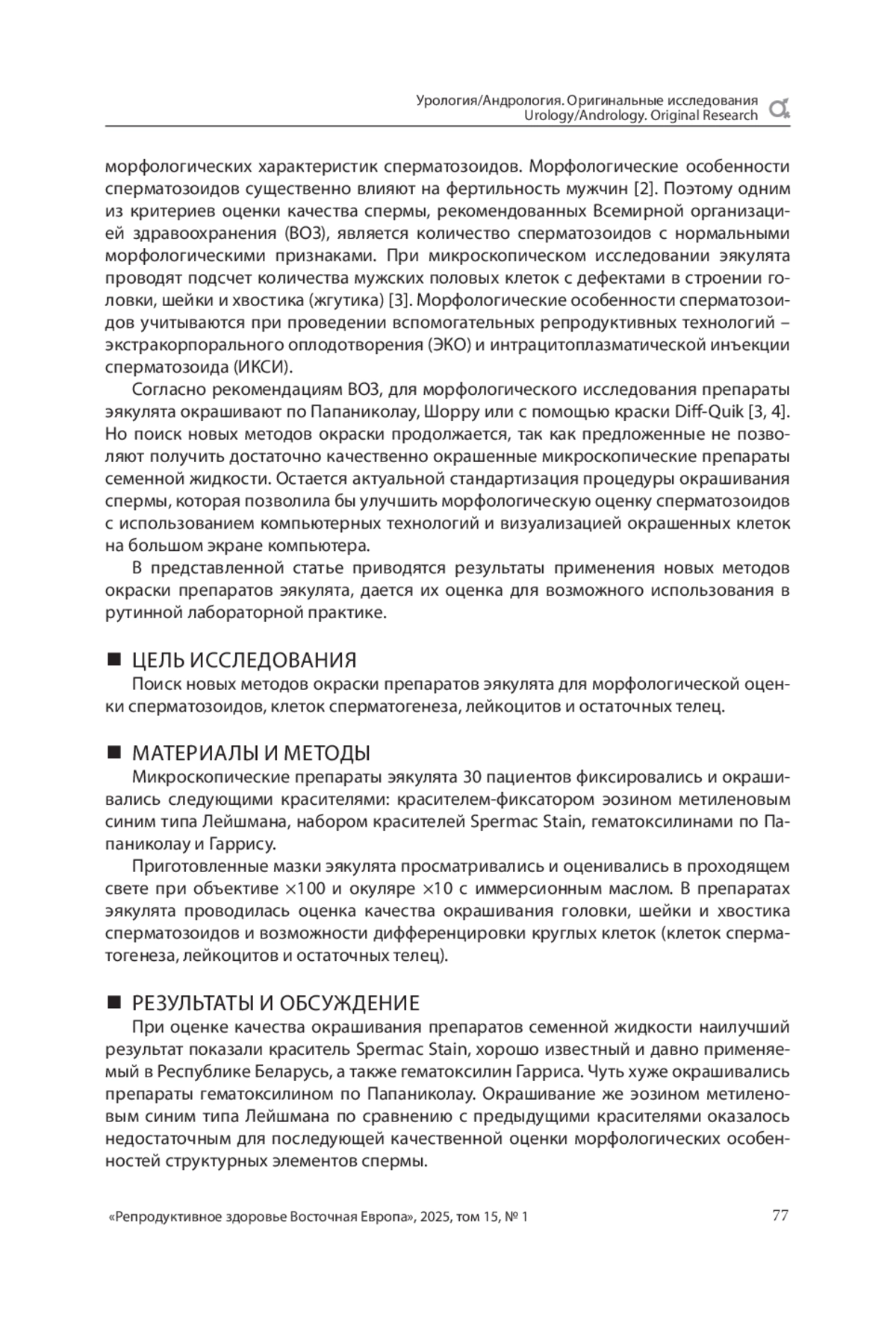 Урология/Андрология. Оригинальные исследования
Urology/Andrology. Original Research

морфологических характеристик сперматозоидов. Морфологические особенности сперматозоидов существенно влияют на фертильность мужчин [2]. Поэтому одним из критериев оценки качества спермы, рекомендованных Всемирной организацией здравоохранения (ВОЗ), является количество сперматозоидов с нормальными морфологическими признаками. При микроскопическом исследовании эякулята проводят подсчет количества мужских половых клеток с дефектами в строении головки, шейки и хвостика (жгутика) [3]. Морфологические особенности сперматозоидов учитываются при проведении вспомогательных репродуктивных технологий – экстракорпорального оплодотворения (ЭКО) и интрацитоплазматической инъекции сперматозоида (ИКСИ).

Согласно рекомендациям ВОЗ, для морфологического исследования препараты эякулята окрашивают по Папаниколау, Шорру или с помощью краски Diff-Quik [3, 4]. Но поиск новых методов окраски продолжается, так как предложенные не позволяют получить достаточно качественно окрашенные микроскопические препараты семенной жидкости. Остается актуальной стандартизация процедуры окрашивания спермы, которая позволила бы улучшить морфологическую оценку сперматозоидов с использованием компьютерных технологий и визуализацией окрашенных клеток на большом экране компьютера.

В представленной статье приводятся результаты применения новых методов окраски препаратов эякулята, дается их оценка для возможного использования в рутинной лабораторной практике.

■ ЦЕЛЬ ИССЛЕДОВАНИЯ
Поиск новых методов окраски препаратов эякулята для морфологической оценки сперматозоидов, клеток сперматогенеза, лейкоцитов и остаточных телец.

■ МАТЕРИАЛЫ И МЕТОДЫ
Микроскопические препараты эякулята 30 пациентов фиксировались и окрашивались следующими красителями: красителем-фиксатором эозином метиленовым синим типа Лейшмана, набором красителей Spermac Stain, гематоксилинами по Папаниколау и Гаррису.

Приготовленные мазки эякулята просматривались и оценивались в проходящем свете при объективе ×100 и окуляре ×10 с иммерсионным маслом. В препаратах эякулята проводилась оценка качества окрашивания головки, шейки и хвостика сперматозоидов и возможности дифференцировки круглых клеток (клеток сперматогенеза, лейкоцитов и остаточных телец).

■ РЕЗУЛЬТАТЫ И ОБСУЖДЕНИЕ
При оценке качества окрашивания препаратов семенной жидкости наилучший результат показали краситель Spermac Stain, хорошо известный и давно применяемый в Республике Беларусь, а также гематоксилин Гарриса. Чуть хуже окрашивались препараты гематоксилином по Папаниколау. Окрашивание же эозином метиленовым синим типа Лейшмана по сравнению с предыдущими красителями оказалось недостаточным для последующей качественной оценки морфологических особенностей структурных элементов спермы.

«Репродуктивное здоровье Восточная Европа», 2025, том 15, № 1    77